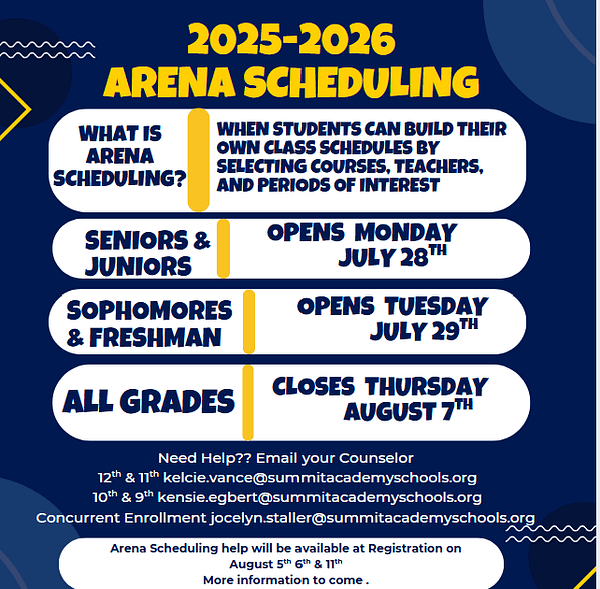 2025-2026
ARENA SCHEDULING

WHAT IS ARENA SCHEDULING?

WHEN STUDENTS CAN BUILD THEIR OWN CLASS SCHEDULES BY SELECTING COURSES, TEACHERS, AND PERIODS OF INTEREST

SENIORS & JUNIORS

OPENS MONDAY JULY 28$^{TH}$

SOPHOMORES & FRESHMAN

OPENS TUESDAY JULY 29$^{TH}$

ALL GRADES

CLOSES THURSDAY AUGUST 7$^{TH}$

Need Help?? Email your Counselor
12$^{th}$ & 11$^{th}$ kelcie.vance@summitacademyschools.org
10$^{th}$ & 9$^{th}$ kensie.egbert@summitacademyschools.org
Concurrent Enrollment jocelyn.staller@summitacademyschools.org

Arena Scheduling help will be available at Registration on August 5$^{th}$ 6$^{th}$ & 11$^{th}$
More information to come .